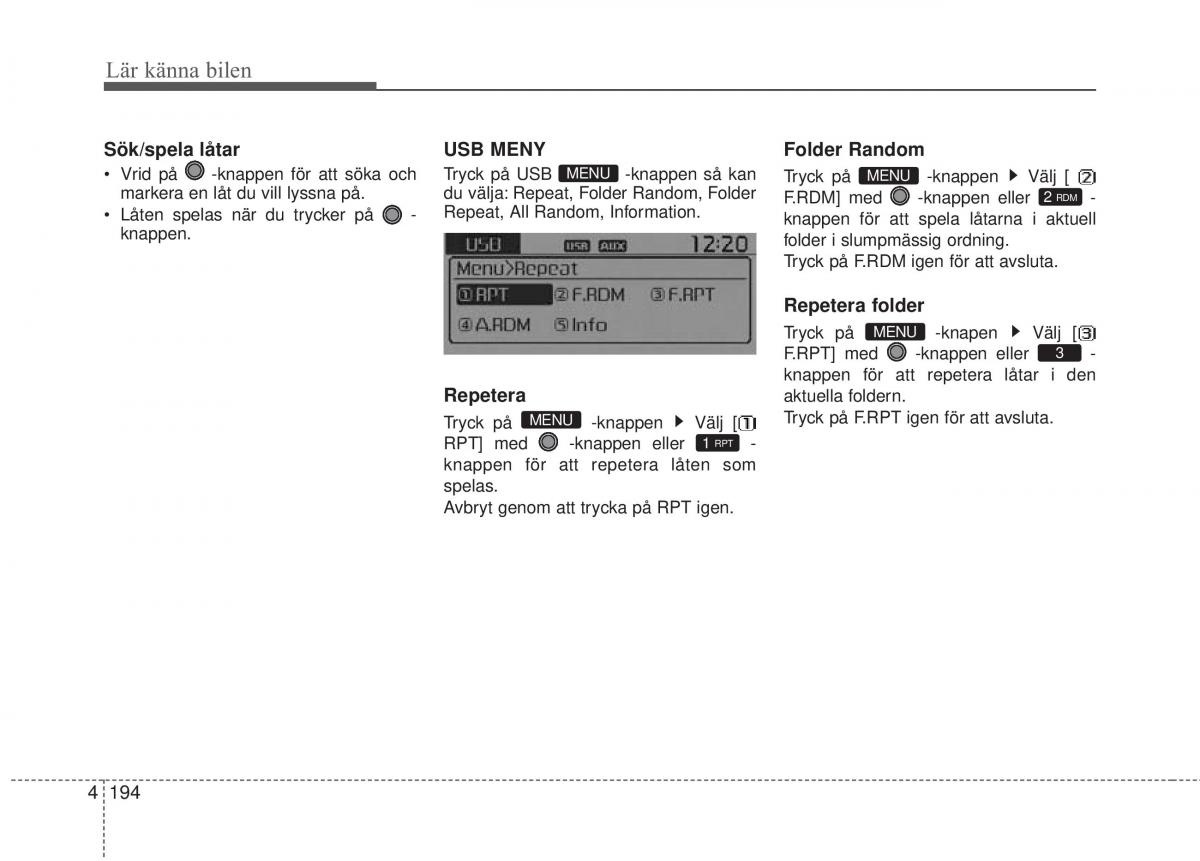 Lär känna bilen

Sök/spela låtar
• Vrid på -knappen för att söka och markera en låt du vill lyssna på.
• Låten spelas när du trycker på -knappen.

USB MENY
Tryck på USB MENU -knappen så kan du välja: Repeat, Folder Random, Folder Repeat, All Random, Information.

USB USB AUX 12:20
Menu>Repeat
①RPT ②F.RDM ③F.RPT
④A.RDM ⑤Info

Repetera
Tryck på MENU -knappen ▶ Välj [① RPT] med -knappen eller 1 RPT -knappen för att repetera låten som spelas.
Avbryt genom att trycka på RPT igen.

Folder Random
Tryck på MENU -knappen ▶ Välj [ ② F.RDM] med -knappen eller 2 RDM -knappen för att spela låtarna i aktuell folder i slumpmässig ordning.
Tryck på F.RDM igen för att avsluta.

Repetera folder
Tryck på MENU -knapen ▶ Välj [③ F.RPT] med -knappen eller 3 -knappen för att repetera låtar i den aktuella foldern.
Tryck på F.RPT igen för att avsluta.

4 194